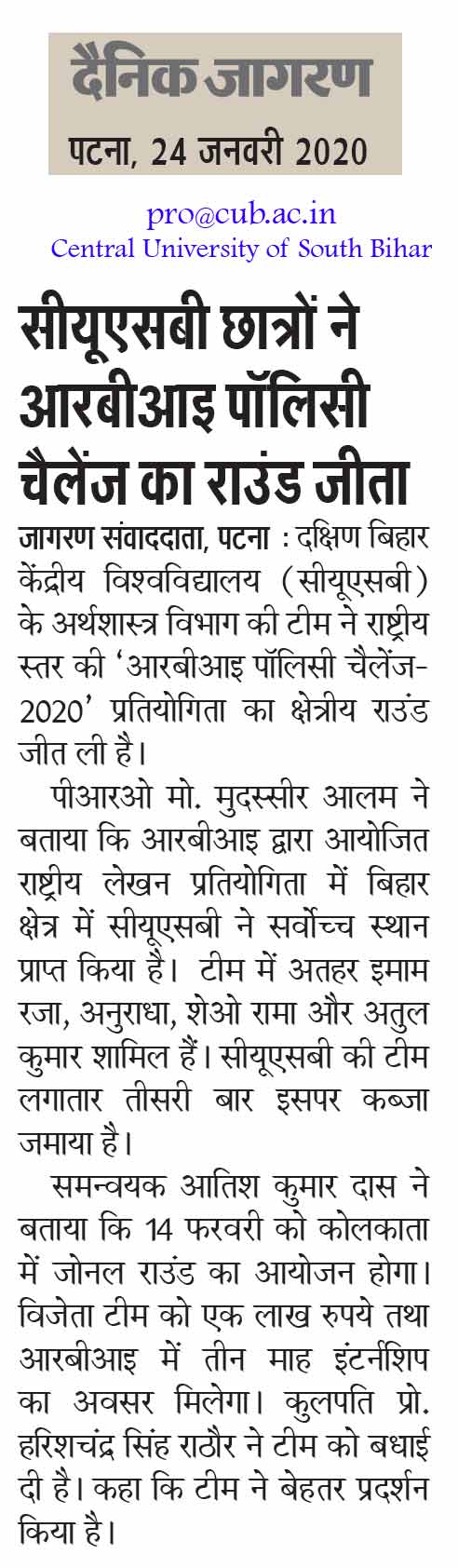 दैनिक जागरण
पटना, 24 जनवरी 2020

pro@cub.ac.in
Central University of South Bihar

सीयूएसबी छात्रों ने आरबीआइ पॉलिसी चैलेंज का राउंड जीता

जागरण संवाददाता, पटना : दक्षिण बिहार केंद्रीय विश्वविद्यालय (सीयूएसबी) के अर्थशास्त्र विभाग की टीम ने राष्ट्रीय स्तर की 'आरबीआइ पॉलिसी चैलेंज-2020' प्रतियोगिता का क्षेत्रीय राउंड जीत ली है।

पीआरओ मो. मुदस्सीर आलम ने बताया कि आरबीआइ द्वारा आयोजित राष्ट्रीय लेखन प्रतियोगिता में बिहार क्षेत्र में सीयूएसबी ने सर्वोच्च स्थान प्राप्त किया है। टीम में अतहर इमाम रजा, अनुराधा, शेओ रामा और अतुल कुमार शामिल हैं। सीयूएसबी की टीम लगातार तीसरी बार इसपर कब्जा जमाया है।

समन्वयक आतिश कुमार दास ने बताया कि 14 फरवरी को कोलकाता में जोनल राउंड का आयोजन होगा। विजेता टीम को एक लाख रुपये तथा आरबीआइ में तीन माह इंटर्नशिप का अवसर मिलेगा। कुलपति प्रो. हरिशचंद्र सिंह राठौर ने टीम को बधाई दी है। कहा कि टीम ने बेहतर प्रदर्शन किया है।